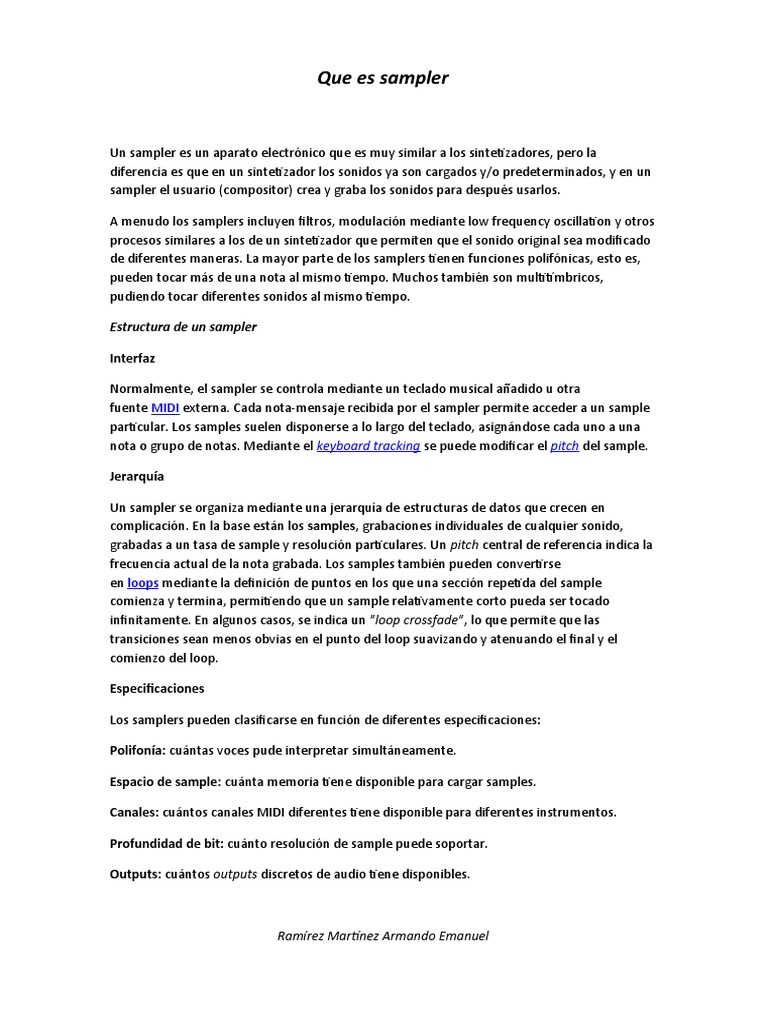 Que es sampler

Un sampler es un aparato electrónico que es muy similar a los sintetizadores, pero la diferencia es que en un sintetizador los sonidos ya son cargados y/o predeterminados, y en un sampler el usuario (compositor) crea y graba los sonidos para después usarlos.

A menudo los samplers incluyen filtros, modulación mediante low frequency oscillation y otros procesos similares a los de un sintetizador que permiten que el sonido original sea modificado de diferentes maneras. La mayor parte de los samplers tienen funciones polifónicas, esto es, pueden tocar más de una nota al mismo tiempo. Muchos también son multitímbricos, pudiendo tocar diferentes sonidos al mismo tiempo.

Estructura de un sampler

Interfaz

Normalmente, el sampler se controla mediante un teclado musical añadido u otra fuente MIDI externa. Cada nota-mensaje recibida por el sampler permite acceder a un sample particular. Los samples suelen disponerse a lo largo del teclado, asignándose cada uno a una nota o grupo de notas. Mediante el keyboard tracking se puede modificar el pitch del sample.

Jerarquía

Un sampler se organiza mediante una jerarquía de estructuras de datos que crecen en complicación. En la base están los samples, grabaciones individuales de cualquier sonido, grabadas a un tasa de sample y resolución particulares. Un pitch central de referencia indica la frecuencia actual de la nota grabada. Los samples también pueden convertirse en loops mediante la definición de puntos en los que una sección repetida del sample comienza y termina, permitiendo que un sample relativamente corto pueda ser tocado infinitamente. En algunos casos, se indica un "loop crossfade", lo que permite que las transiciones sean menos obvias en el punto del loop suavizando y atenuando el final y el comienzo del loop.

Especificaciones

Los samplers pueden clasificarse en función de diferentes especificaciones:

Polifonía: cuántas voces pude interpretar simultáneamente.

Espacio de sample: cuánta memoria tiene disponible para cargar samples.

Canales: cuántos canales MIDI diferentes tiene disponible para diferentes instrumentos.

Profundidad de bit: cuánto resolución de sample puede soportar.

Outputs: cuántos outputs discretos de audio tiene disponibles.

Ramírez Martínez Armando Emanuel